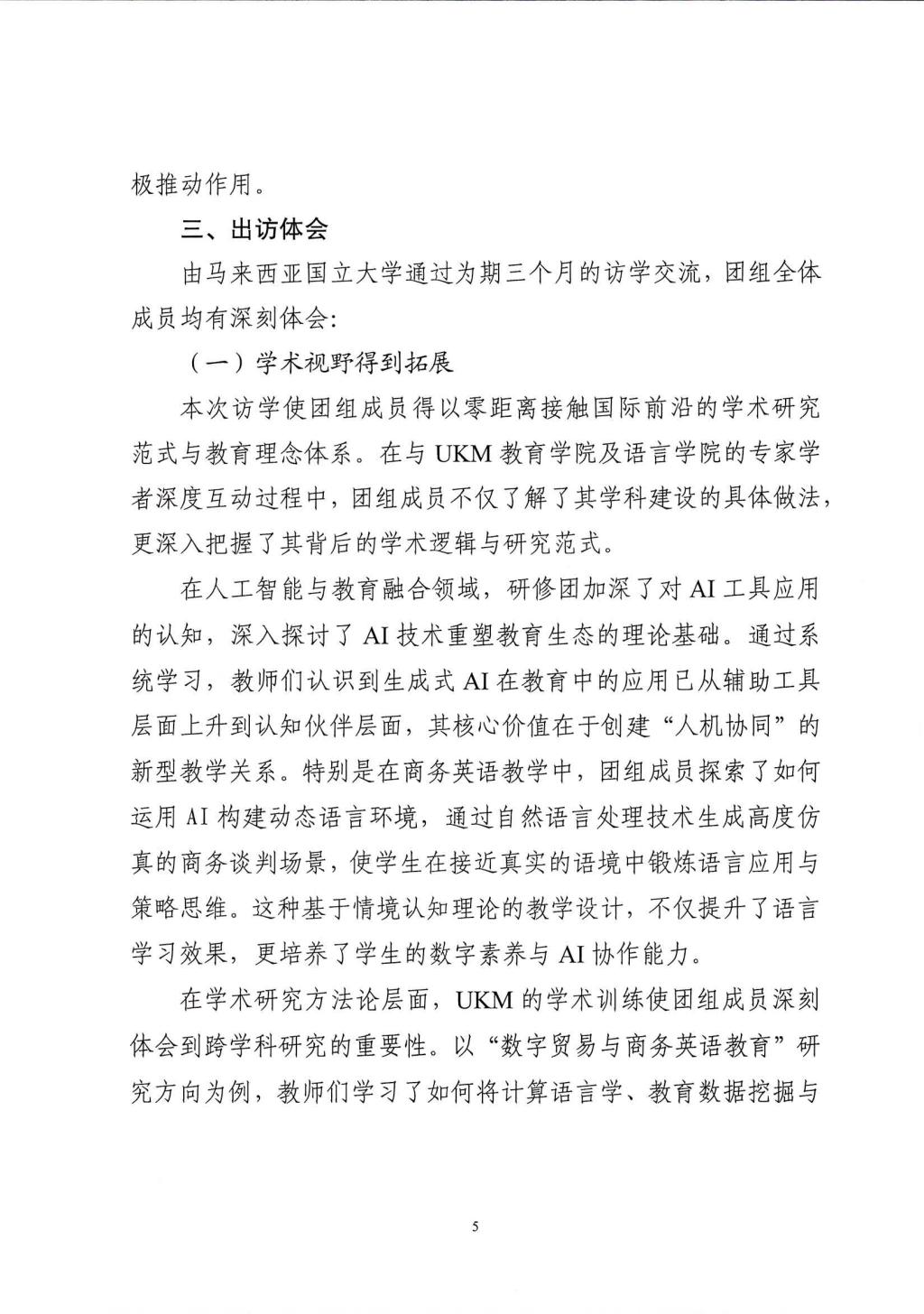 极推动作用。

三、出访体会

由马来西亚国立大学通过为期三个月的访学交流，团组全体成员均有深刻体会：

（一）学术视野得到拓展

本次访学使团组成员得以零距离接触国际前沿的学术研究范式与教育理念体系。在与 UKM 教育学院及语言学院的专家学者深度互动过程中，团组成员不仅了解了其学科建设的具体做法，更深入把握了其背后的学术逻辑与研究范式。

在人工智能与教育融合领域，研修团加深了对 AI 工具应用的认知，深入探讨了 AI 技术重塑教育生态的理论基础。通过系统学习，教师们认识到生成式 AI 在教育中的应用已从辅助工具层面上升到认知伙伴层面，其核心价值在于创建“人机协同”的新型教学关系。特别是在商务英语教学中，团组成员探索了如何运用 AI 构建动态语言环境，通过自然语言处理技术生成高度仿真的商务谈判场景，使学生在接近真实的语境中锻炼语言应用与策略思维。这种基于情境认知理论的教学设计，不仅提升了语言学习效果，更培养了学生的数字素养与 AI 协作能力。

在学术研究方法论层面，UKM 的学术训练使团组成员深刻体会到跨学科研究的重要性。以“数字贸易与商务英语教育”研究方向为例，教师们学习了如何将计算语言学、教育数据挖掘与

5